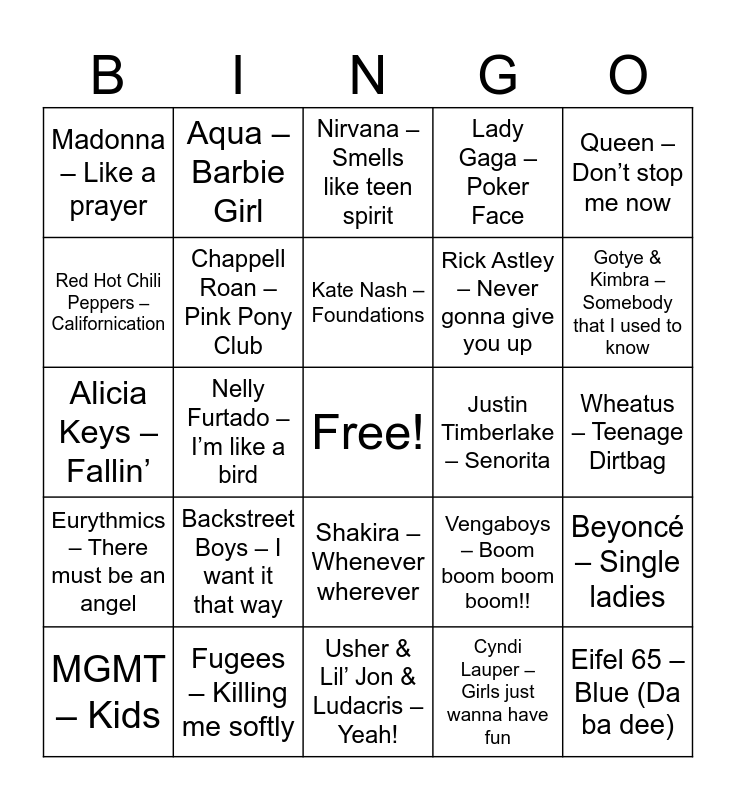 | B | I | N | G | O |
|---|---|---|---|---|
| Madonna – Like a prayer | Aqua – Barbie Girl | Nirvana – Smells like teen spirit | Lady Gaga – Poker Face | Queen – Don't stop me now |
| Red Hot Chili Peppers – Californication | Chappell Roan – Pink Pony Club | Kate Nash – Foundations | Rick Astley – Never gonna give you up | Gotye & Kimbra – Somebody that I used to know |
| Alicia Keys – Fallin' | Nelly Furtado – I'm like a bird | Free! | Justin Timberlake – Senorita | Wheatus – Teenage Dirtbag |
| Eurythmics – There must be an angel | Backstreet Boys – I want it that way | Shakira – Whenever wherever | Vengaboys – Boom boom boom boom!! | Beyoncé – Single ladies |
| MGMT – Kids | Fugees – Killing me softly | Usher & Lil' Jon & Ludacris – Yeah! | Cyndi Lauper – Girls just wanna have fun | Eifel 65 – Blue (Da ba dee) |